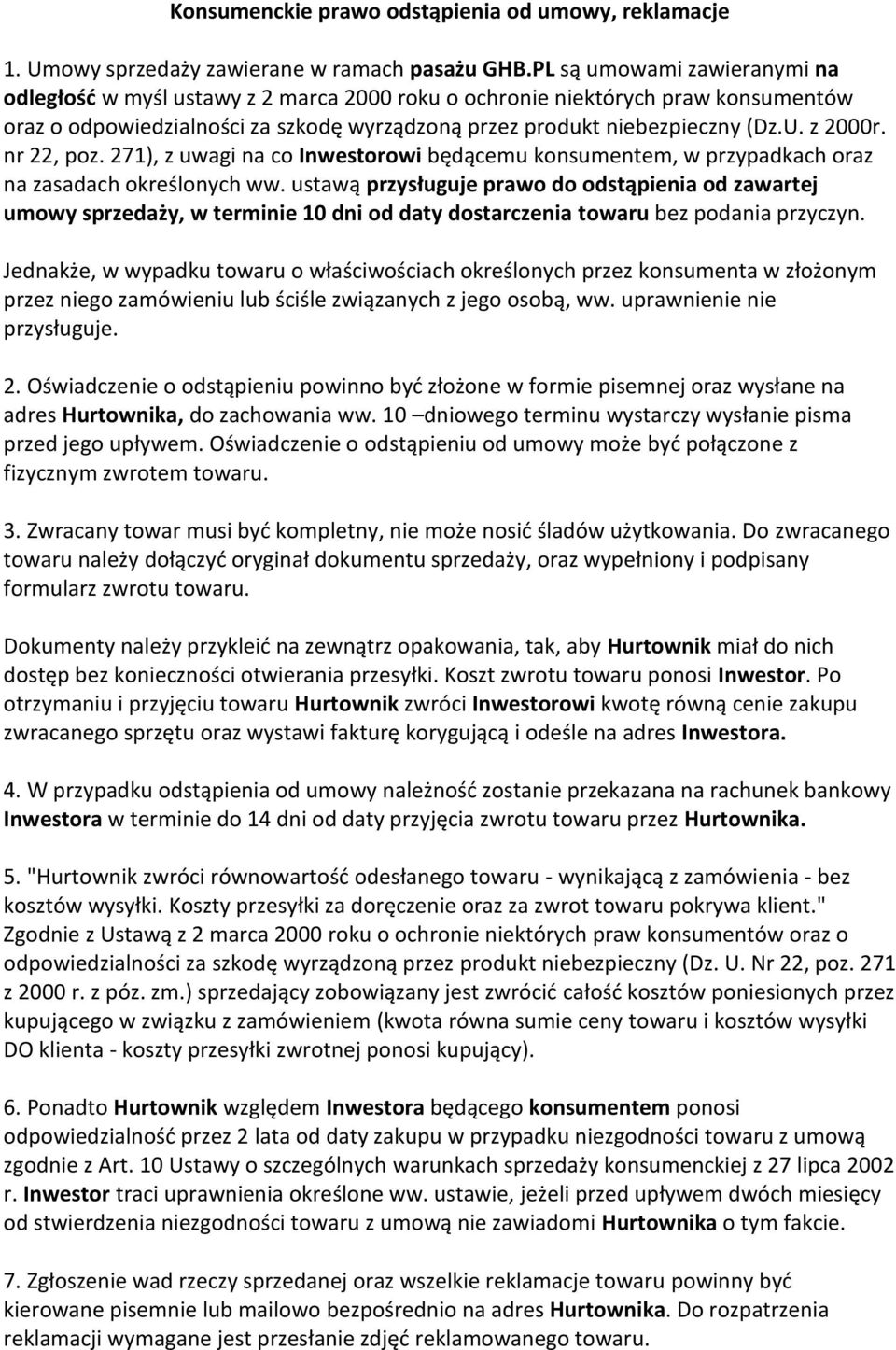 Konsumenckie prawo odstąpienia od umowy, reklamacje

1. Umowy sprzedaży zawierane w ramach pasażu GHB.PL są umowami zawieranymi na odległość w myśl ustawy z 2 marca 2000 roku o ochronie niektórych praw konsumentów oraz o odpowiedzialności za szkodę wyrządzoną przez produkt niebezpieczny (Dz.U. z 2000r. nr 22, poz. 271), z uwagi na co Inwestorowi będącemu konsumentem, w przypadkach oraz na zasadach określonych ww. ustawą przysługuje prawo do odstąpienia od zawartej umowy sprzedaży, w terminie 10 dni od daty dostarczenia towaru bez podania przyczyn.

Jednakże, w wypadku towaru o właściwościach określonych przez konsumenta w złożonym przez niego zamówieniu lub ściśle związanych z jego osobą, ww. uprawnienie nie przysługuje.

2. Oświadczenie o odstąpieniu powinno być złożone w formie pisemnej oraz wysłane na adres Hurtownika, do zachowania ww. 10 –dniowego terminu wystarczy wysłanie pisma przed jego upływem. Oświadczenie o odstąpieniu od umowy może być połączone z fizycznym zwrotem towaru.

3. Zwracany towar musi być kompletny, nie może nosić śladów użytkowania. Do zwracanego towaru należy dołączyć oryginał dokumentu sprzedaży, oraz wypełniony i podpisany formularz zwrotu towaru.

Dokumenty należy przykleić na zewnątrz opakowania, tak, aby Hurtownik miał do nich dostęp bez konieczności otwierania przesyłki. Koszt zwrotu towaru ponosi Inwestor. Po otrzymaniu i przyjęciu towaru Hurtownik zwróci Inwestorowi kwotę równą cenie zakupu zwracanego sprzętu oraz wystawi fakturę korygującą i odeśle na adres Inwestora.

4. W przypadku odstąpienia od umowy należność zostanie przekazana na rachunek bankowy Inwestora w terminie do 14 dni od daty przyjęcia zwrotu towaru przez Hurtownika.

5. "Hurtownik zwróci równowartość odesłanego towaru - wynikającą z zamówienia - bez kosztów wysyłki. Koszty przesyłki za doręczenie oraz za zwrot towaru pokrywa klient." Zgodnie z Ustawą z 2 marca 2000 roku o ochronie niektórych praw konsumentów oraz o odpowiedzialności za szkodę wyrządzoną przez produkt niebezpieczny (Dz. U. Nr 22, poz. 271 z 2000 r. z póz. zm.) sprzedający zobowiązany jest zwrócić całość kosztów poniesionych przez kupującego w związku z zamówieniem (kwota równa sumie ceny towaru i kosztów wysyłki DO klienta - koszty przesyłki zwrotnej ponosi kupujący).

6. Ponadto Hurtownik względem Inwestora będącego konsumentem ponosi odpowiedzialność przez 2 lata od daty zakupu w przypadku niezgodności towaru z umową zgodnie z Art. 10 Ustawy o szczególnych warunkach sprzedaży konsumenckiej z 27 lipca 2002 r. Inwestor traci uprawnienia określone ww. ustawie, jeżeli przed upływem dwóch miesięcy od stwierdzenia niezgodności towaru z umową nie zawiadomi Hurtownika o tym fakcie.

7. Zgłoszenie wad rzeczy sprzedanej oraz wszelkie reklamacje towaru powinny być kierowane pisemnie lub mailowo bezpośrednio na adres Hurtownika. Do rozpatrzenia reklamacji wymagane jest przesłanie zdjęć reklamowanego towaru.